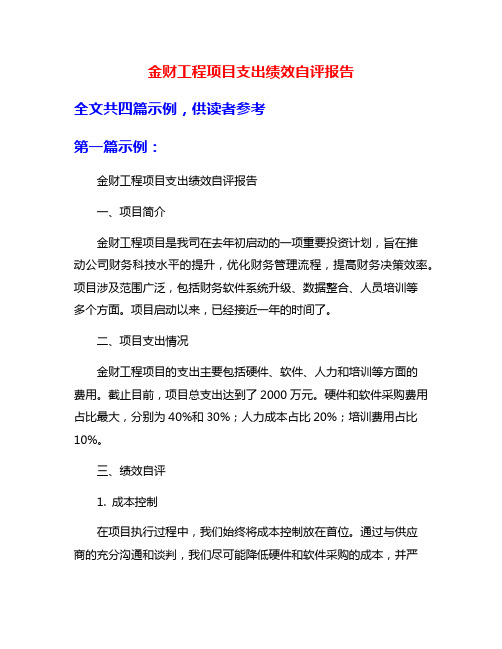 金财工程项目支出绩效自评报告

全文共四篇示例，供读者参考

第一篇示例：

金财工程项目支出绩效自评报告

一、项目简介

金财工程项目是我司在去年初启动的一项重要投资计划，旨在推动公司财务科技水平的提升，优化财务管理流程，提高财务决策效率。项目涉及范围广泛，包括财务软件系统升级、数据整合、人员培训等多个方面。项目启动以来，已经接近一年的时间了。

二、项目支出情况

金财工程项目的支出主要包括硬件、软件、人力和培训等方面的费用。截止目前，项目总支出达到了 2000 万元。硬件和软件采购费用占比最大，分别为 40%和 30%；人力成本占比 20%；培训费用占比 10%。

三、绩效自评

1. 成本控制

在项目执行过程中，我们始终将成本控制放在首位。通过与供应商的充分沟通和谈判，我们尽可能降低硬件和软件采购的成本，并严